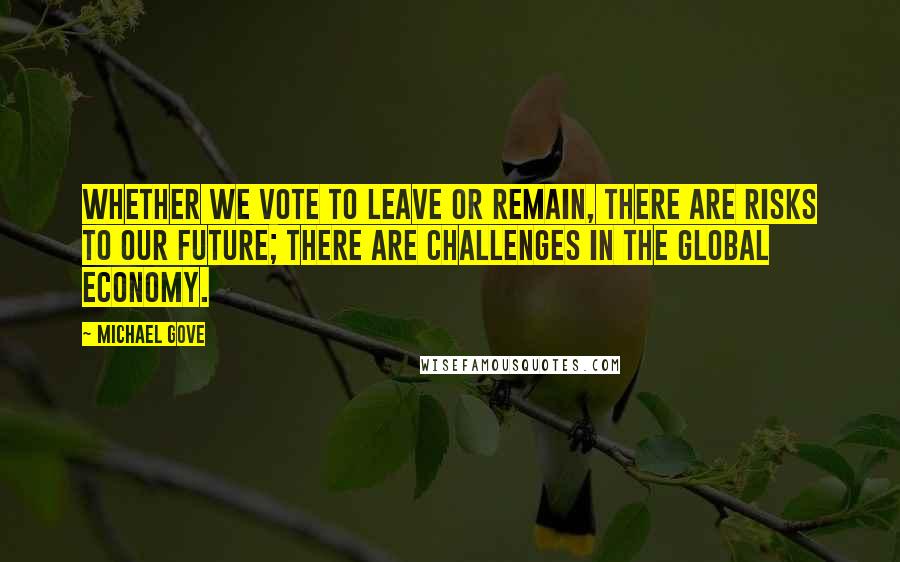 WHETHER WE VOTE TO LEAVE OR REMAIN, THERE ARE RISKS TO OUR FUTURE; THERE ARE CHALLENGES IN THE GLOBAL ECONOMY.

~ MICHAEL GOVE

WISEFAMOUSQUOTES.COM